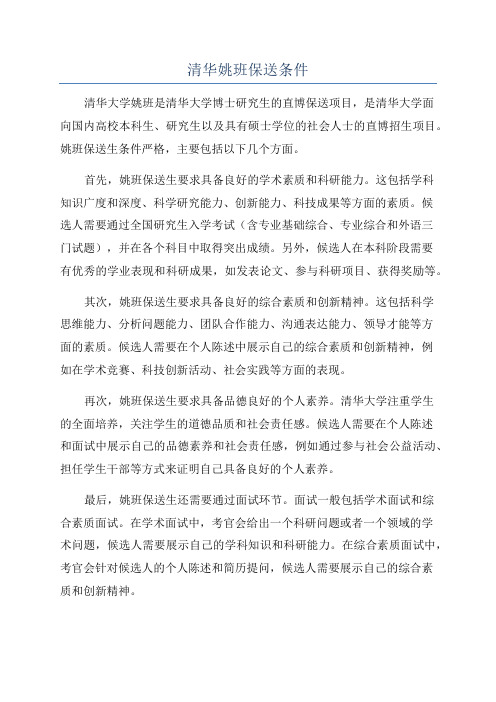 清华姚班保送条件

清华大学姚班是清华大学博士研究生的直博保送项目，是清华大学面向国内高校本科生、研究生以及具有硕士学位的社会人士的直博招生项目。姚班保送生条件严格，主要包括以下几个方面。

首先，姚班保送生要求具备良好的学术素质和科研能力。这包括学科知识广度和深度、科学研究能力、创新能力、科技成果等方面的素质。候选人需要通过全国研究生入学考试（含专业基础综合、专业综合和外语三门试题），并在各个科目中取得突出成绩。另外，候选人在本科阶段需要有优秀的学业表现和科研成果，如发表论文、参与科研项目、获得奖励等。

其次，姚班保送生要求具备良好的综合素质和创新精神。这包括科学思维能力、分析问题能力、团队合作能力、沟通表达能力、领导才能等方面的素质。候选人需要在个人陈述中展示自己的综合素质和创新精神，例如在学术竞赛、科技创新活动、社会实践等方面的表现。

再次，姚班保送生要求具备品德良好的个人素养。清华大学注重学生的全面培养，关注学生的道德品质和社会责任感。候选人需要在个人陈述和面试中展示自己的品德素养和社会责任感，例如通过参与社会公益活动、担任学生干部等方式来证明自己具备良好的个人素养。

最后，姚班保送生还需要通过面试环节。面试一般包括学术面试和综合素质面试。在学术面试中，考官会给出一个科研问题或者一个领域的学术问题，候选人需要展示自己的学科知识和科研能力。在综合素质面试中，考官会针对候选人的个人陈述和简历提问，候选人需要展示自己的综合素质和创新精神。